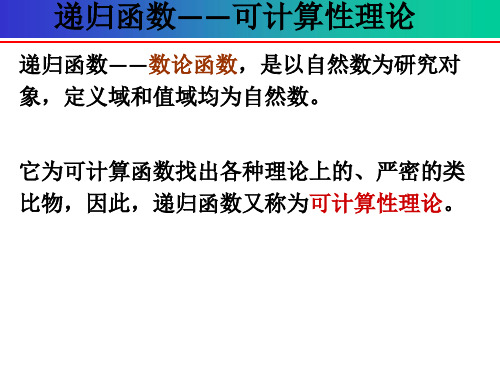 递归函数——可计算性理论

递归函数——数论函数，是以自然数为研究对象，定义域和值域均为自然数。

它为可计算函数找出各种理论上的、严密的类比物，因此，递归函数又称为可计算性理论。